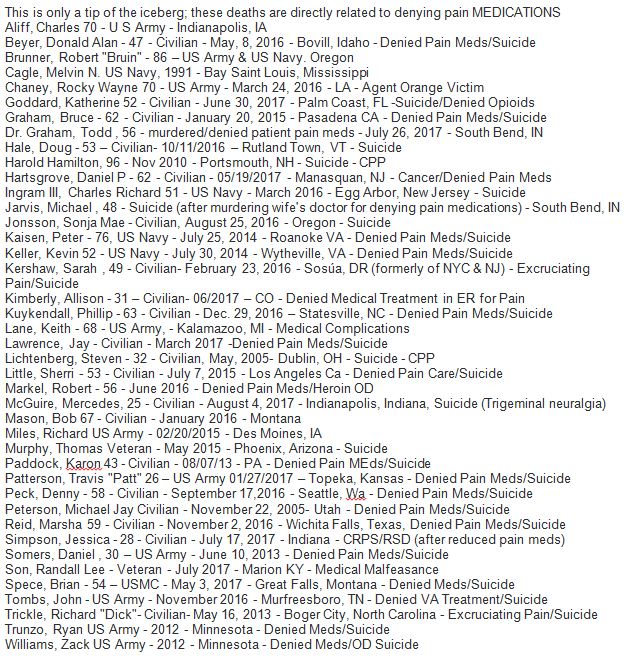 This is only a tip of the iceberg; these deaths are directly related to denying pain MEDICATIONS
Aliff, Charles 70 - U S Army - Indianapolis, IA
Beyer, Donald Alan - 47 - Civilian - May, 8, 2016 - Bovill, Idaho - Denied Pain Meds/Suicide
Brunner, Robert "Bruin" - 86 – US Army & US Navy. Oregon
Cagle, Melvin N. US Navy, 1991 - Bay Saint Louis, Mississippi
Chaney, Rocky Wayne 70 - US Army - March 24, 2016 - LA - Agent Orange Victim
Goddard, Katherine 52 - Civilian - June 30, 2017 - Palm Coast, FL -Suicide/Denied Opioids
Graham, Bruce - 62 - Civilian - January 20, 2015 - Pasadena CA - Denied Pain Meds/Suicide
Dr. Graham, Todd , 56 - murdered/denied patient pain meds - July 26, 2017 - South Bend, IN
Hale, Doug - 53 – Civilian- 10/11/2016 – Rutland Town, VT - Suicide
Harold Hamilton, 96 - Nov 2010 - Portsmouth, NH - Suicide - CPP
Hartsgrove, Daniel P - 62 - Civilian - 05/19/2017 - Manasquan, NJ - Cancer/Denied Pain Meds
Ingram III, Charles Richard 51 - US Navy - March 2016 - Egg Arbor, New Jersey - Suicide
Jarvis, Michael , 48 - Suicide (after murdering wife's doctor for denying pain medications) - South Bend, IN
Jonsson, Sonja Mae - Civilian, August 25, 2016 - Oregon - Suicide
Kaisen, Peter - 76, US Navy - July 25, 2014 - Roanoke VA - Denied Pain Meds/Suicide
Keller, Kevin 52 - US Navy - July 30, 2014 - Wytheville, VA - Denied Pain Meds/Suicide
Kershaw, Sarah , 49 - Civilian- February 23, 2016 - Sosúa, DR (formerly of NYC & NJ) - Excruciating Pain/Suicide
Kimberly, Allison - 31 – Civilian- 06/2017 – CO - Denied Medical Treatment in ER for Pain
Kuykendall, Phillip - 63 - Civilian - Dec. 29, 2016 – Statesville, NC - Denied Pain Meds/Suicide
Lane, Keith - 68 - US Army, - Kalamazoo, MI - Medical Complications
Lawrence, Jay - Civilian - March 2017 -Denied Pain Meds/Suicide
Lichtenberg, Steven - 32 - Civilian, May, 2005- Dublin, OH - Suicide - CPP
Little, Sherri - 53 - Civilian - July 7, 2015 - Los Angeles Ca - Denied Pain Care/Suicide
Markel, Robert - 56 - June 2016 - Denied Pain Meds/Heroin OD
McGuire, Mercedes, 25 - Civilian - August 4, 2017 - Indianapolis, Indiana, Suicide (Trigeminal neuralgia)
Mason, Bob 67 - Civilian - January 2016 - Montana
Miles, Richard US Army - 02/20/2015 - Des Moines, IA
Murphy, Thomas Veteran - May 2015 - Phoenix, Arizona - Suicide
Paddock, Karon 43 - Civilian - 08/07/13 - PA - Denied Pain MEds/Suicide
Patterson, Travis "Patt" 26 – US Army 01/27/2017 – Topeka, Kansas - Denied Pain Meds/Suicide
Peck, Denny - 58 - Civilian - September 17,2016 - Seattle, Wa - Denied Pain Meds/Suicide
Peterson, Michael Jay Civilian - November 22, 2005- Utah - Denied Pain Meds/Suicide
Reid, Marsha 59 - Civilian - November 2, 2016 - Wichita Falls, Texas, Denied Pain Meds/Suicide
Simpson, Jessica - 28 - Civilian - July 17, 2017 - Indiana - CRPS/RSD (after reduced pain meds)
Somers, Daniel , 30 – US Army - June 10, 2013 - Denied Pain Meds/Suicide
Son, Randall Lee - Veteran - July 2017 - Marion KY - Medical Malfeasance
Spece, Brian - 54 – USMC - May 3, 2017 - Great Falls, Montana - Denied Meds/Suicide
Tombs, John - US Army - November 2016 - Murfreesboro, TN - Denied VA Treatment/Suicide
Trickle, Richard "Dick"- Civilian- May 16, 2013 - Boger City, North Carolina - Excruciating Pain/Suicide
Trunzo, Ryan US Army - 2012 - Minnesota - Denied Meds/Suicide
Williams, Zack US Army - 2012 - Minnesota - Denied Meds/OD Suicide